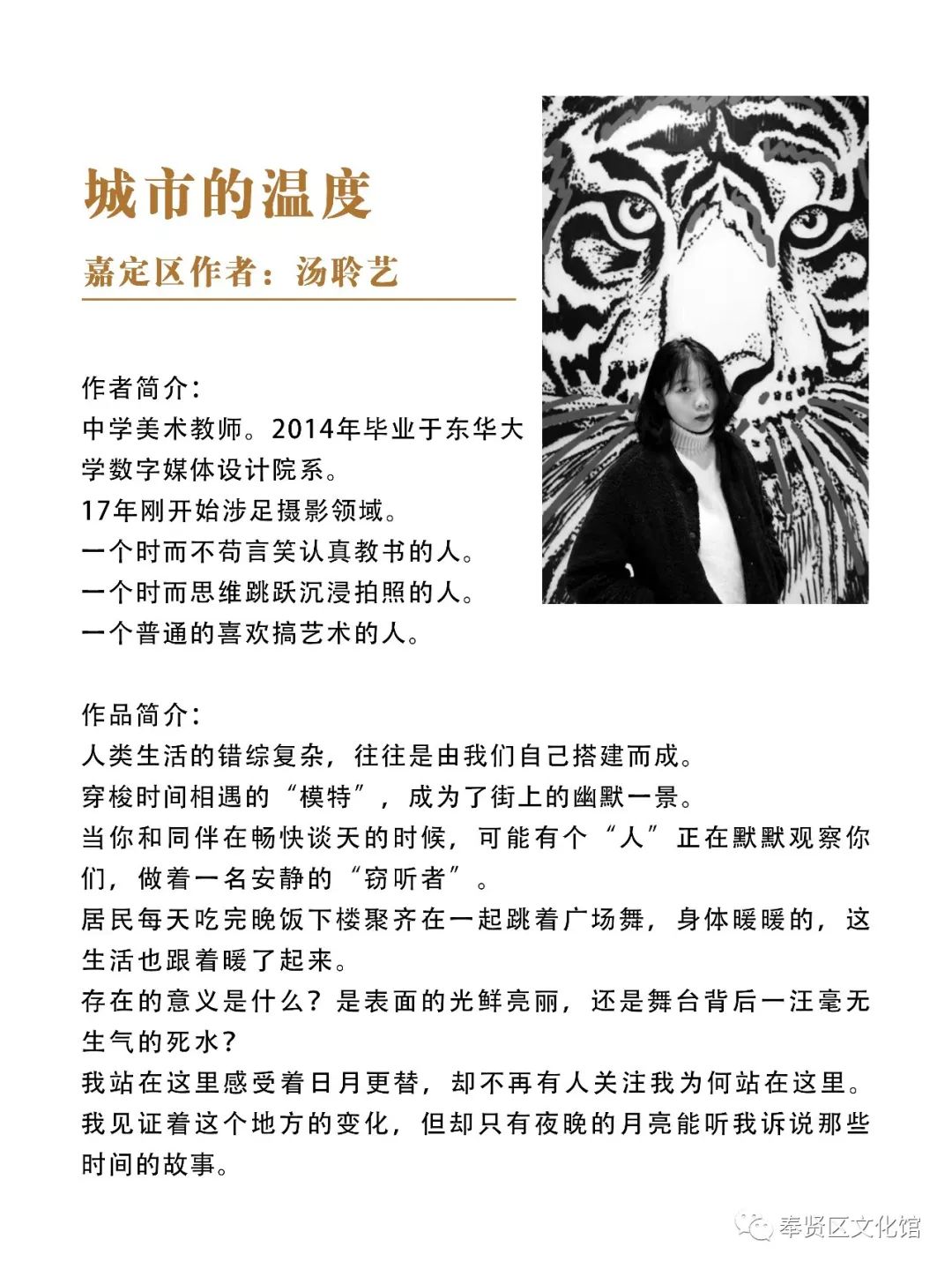 城市的温度

嘉定区作者：汤聆艺

作者简介：
中学美术教师。2014年毕业于东华大学数字媒体设计院系。
17年刚开始涉足摄影领域。
一个时而不苟言笑认真教书的人。
一个时而思维跳跃沉浸拍照的人。
一个普通的喜欢搞艺术的人。

作品简介：
人类生活的错综复杂，往往是由我们自己搭建而成。
穿梭时间相遇的“模特”，成为了街上的幽默一景。
当你和同伴在畅快谈天的时候，可能有个“人”正在默默观察你们，做着一名安静的“窃听者”。
居民每天吃完晚饭下楼聚齐在一起跳着广场舞，身体暖暖的，这生活也跟着暖了起来。
存在的意义是什么？是表面的光鲜亮丽，还是舞台背后一汪毫无生气的死水？
我站在这里感受着日月更替，却不再有人关注我为何站在这里。
我见证着这个地方的变化，但却只有夜晚的月亮能听我诉说那些时间的故事。

奉贤区文化馆